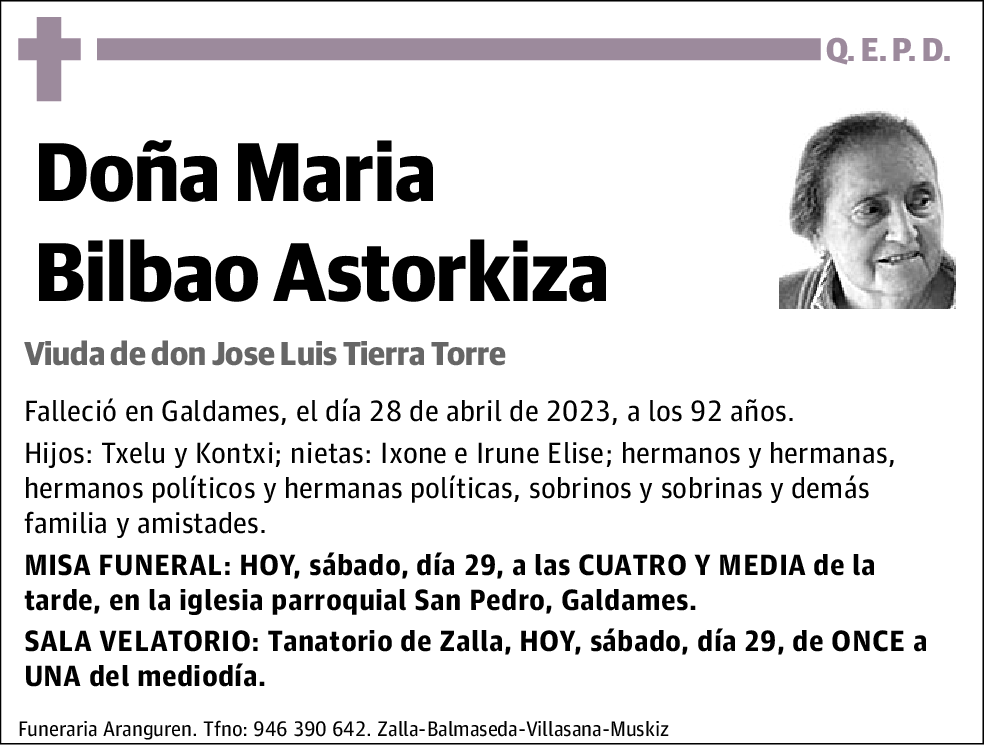 Q. E. P. D.

Doña Maria Bilbao Astorkiza

Viuda de don Jose Luis Tierra Torre

Falleció en Galdames, el día 28 de abril de 2023, a los 92 años.

Hijos: Txelu y Kontxi; nietas: Ixone e Irune Elise; hermanos y hermanas, hermanos políticos y hermanas políticas, sobrinos y sobrinas y demás familia y amistades.

MISA FUNERAL: HOY, sábado, día 29, a las CUATRO Y MEDIA de la tarde, en la iglesia parroquial San Pedro, Galdames.

SALA VELATORIO: Tanatorio de Zalla, HOY, sábado, día 29, de ONCE a UNA del mediodía.

Funeraria Aranguren. Tfno: 946 390 642. Zalla-Balmaseda-Villasana-Muskiz